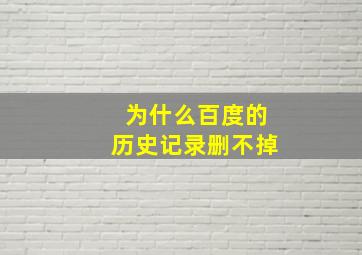 为什么百度的
历史记录删不掉